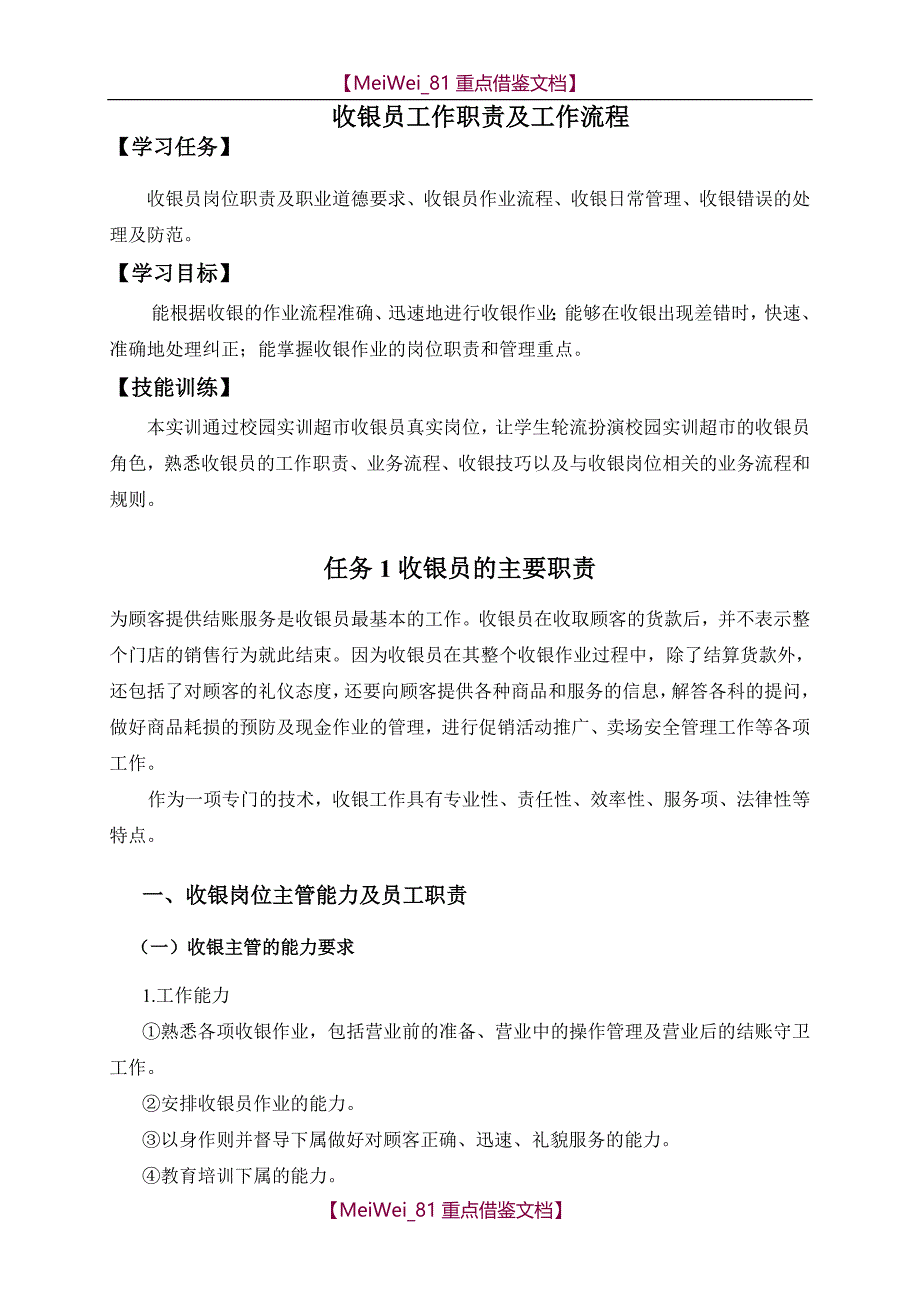 【MeiWei_81 重点借鉴文档】

收银员工作职责及工作流程

【学习任务】

收银员岗位职责及职业道德要求、收银员作业流程、收银日常管理、收银错误的处理及防范。

【学习目标】

能根据收银的作业流程准确、迅速地进行收银作业;能够在收银出现差错时，快速、准确地处理纠正；能掌握收银作业的岗位职责和管理重点。

【技能训练】

本实训通过校园实训超市收银员真实岗位，让学生轮流扮演校园实训超市的收银员角色，熟悉收银员的工作职责、业务流程、收银技巧以及与收银岗位相关的业务流程和规则。

任务 1 收银员的主要职责

为顾客提供结账服务是收银员最基本的工作。收银员在收取顾客的货款后，并不表示整个门店的销售行为就此结束。因为收银员在其整个收银作业过程中，除了结算货款外，还包括了对顾客的礼仪态度，还要向顾客提供各种商品和服务的信息，解答各科的提问，做好商品耗损的预防及现金作业的管理，进行促销活动推广、卖场安全管理工作等各项工作。

作为一项专门的技术，收银工作具有专业性、责任性、效率性、服务项、法律性等特点。

一、收银岗位主管能力及员工职责

（一）收银主管的能力要求

1.工作能力

①熟悉各项收银作业，包括营业前的准备、营业中的操作管理及营业后的结账守卫工作。

②安排收银员作业的能力。

③以身作则并督导下属做好对顾客正确、迅速、礼貌服务的能力。

④教育培训下属的能力。

【MeiWei_81 重点借鉴文档】